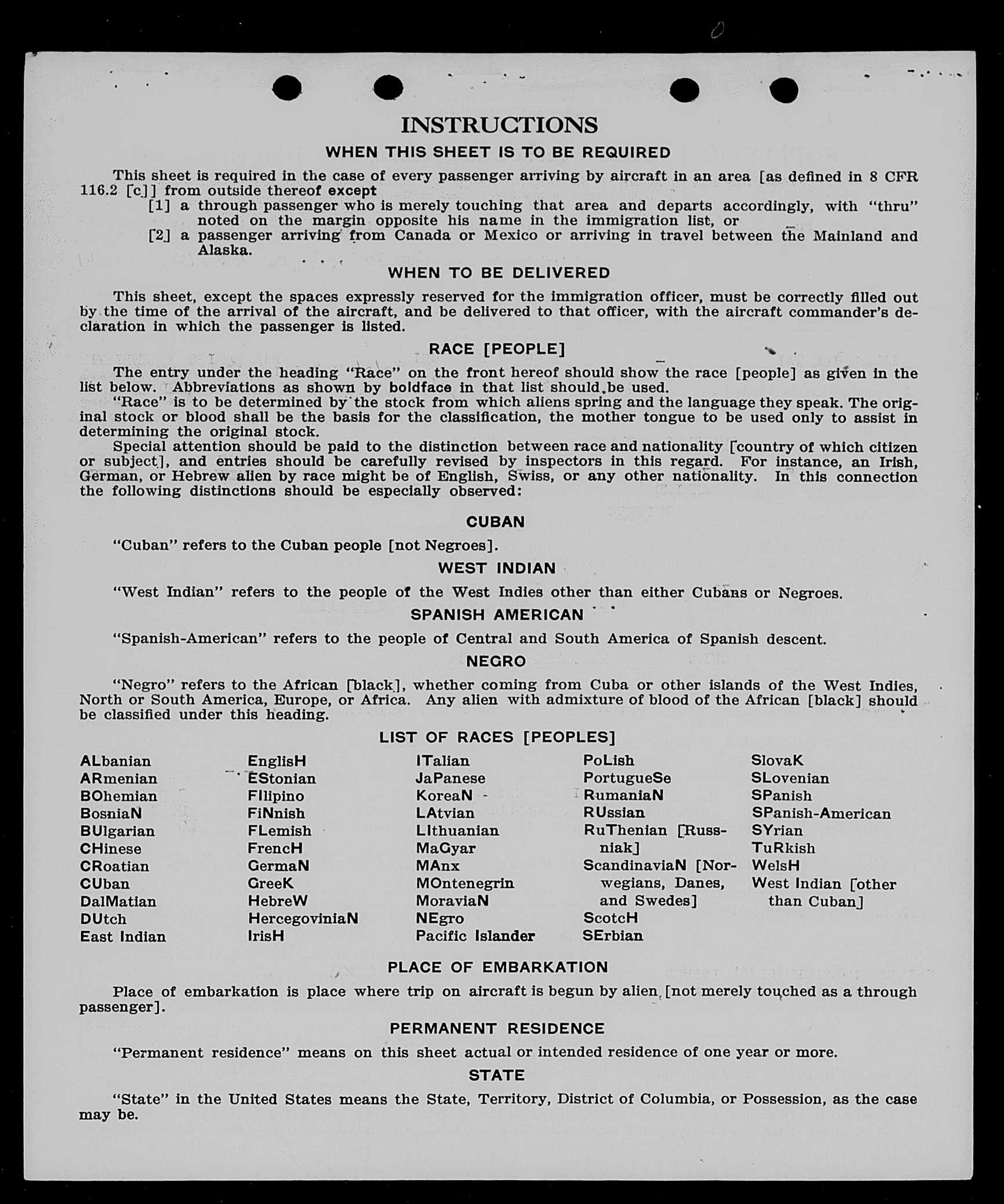 INSTRUCTIONS

WHEN THIS SHEET IS TO BE REQUIRED

This sheet is required in the case of every passenger arriving by aircraft in an area [as defined in 8 CFR 116.2 [c]] from outside thereof except

[1] a through passenger who is merely touching that area and departs accordingly, with "thru" noted on the margin opposite his name in the immigration list, or

[2] a passenger arriving from Canada or Mexico or arriving in travel between the Mainland and Alaska.

WHEN TO BE DELIVERED

This sheet, except the spaces expressly reserved for the immigration officer, must be correctly filled out by the time of the arrival of the aircraft, and be delivered to that officer, with the aircraft commander's declaration in which the passenger is listed.

RACE [PEOPLE]

The entry under the heading "Race" on the front hereof should show the race [people] as given in the list below. Abbreviations as shown by boldface in that list should be used.

"Race" is to be determined by the stock from which aliens spring and the language they speak. The original stock or blood shall be the basis for the classification, the mother tongue to be used only to assist in determining the original stock.

Special attention should be paid to the distinction between race and nationality [country of which citizen or subject], and entries should be carefully revised by inspectors in this regard. For instance, an Irish, German, or Hebrew alien by race might be of English, Swiss, or any other nationality. In this connection the following distinctions should be especially observed:

CUBAN

"Cuban" refers to the Cuban people [not Negroes].

WEST INDIAN

"West Indian" refers to the people of the West Indies other than either Cubans or Negroes.

SPANISH AMERICAN

"Spanish-American" refers to the people of Central and South America of Spanish descent.

NEGRO

"Negro" refers to the African [black], whether coming from Cuba or other islands of the West Indies, North or South America, Europe, or Africa. Any alien with admixture of blood of the African [black] should be classified under this heading.

LIST OF RACES [PEOPLES]

ALbanian
ARmenian
BOhemian
BosniaN
BUlgarian
CHinese
CRoatian
CUban
DalMatian
DUtch
East Indian

EnglisH
EStonian
FIlipino
FiNnish
FLemish
FrencH
GermaN
GreeK
HebreW
HercegoviniaN
IrisH

ITalian
JaPanese
KoreaN
LAtvian
LIthuanian
MaGyar
MAnx
MOntenegrin
MoraviaN
NEgro
Pacific Islander

PoLish
PortugueSe
RumaniaN
RUssian
RuThenian [Russniak]
ScandinaviaN [Norwegians, Danes, and Swedes]
ScotcH
SErbian

SlovaK
SLovenian
SPanish
SPanish-American
SYrian
TuRkish
WelsH
West Indian [other than Cuban]

PLACE OF EMBARKATION

Place of embarkation is place where trip on aircraft is begun by alien [not merely touched as a through passenger].

PERMANENT RESIDENCE

"Permanent residence" means on this sheet actual or intended residence of one year or more.

STATE

"State" in the United States means the State, Territory, District of Columbia, or Possession, as the case may be.